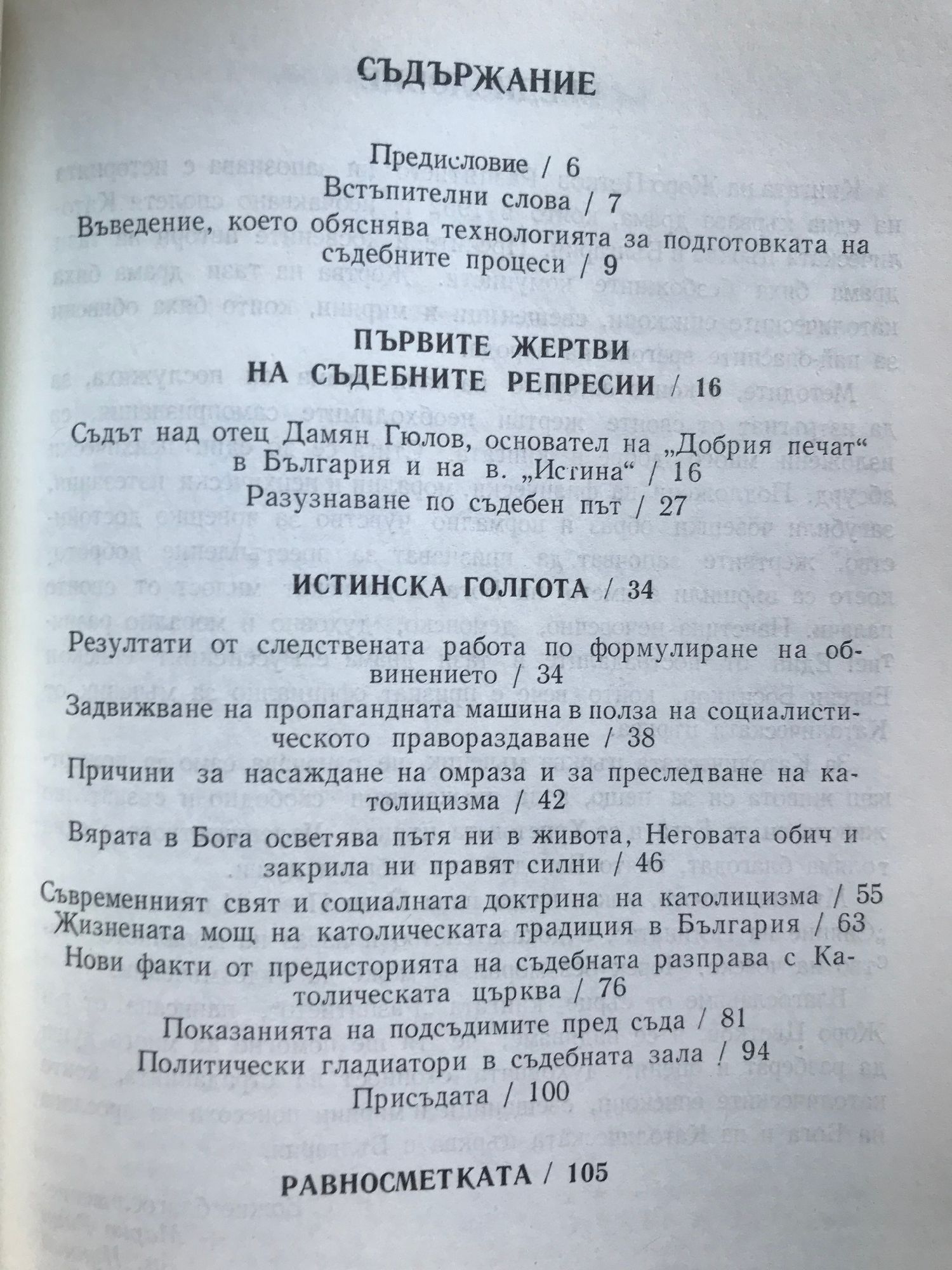 СЪДЪРЖАНИЕ

Предисловие / 6
Встъпителни слова / 7
Въведение, което обяснява технологията за подготовката на съдебните процеси / 9

ПЪРВИТЕ ЖЕРТВИ
НА СЪДЕБНИТЕ РЕПРЕСИИ / 16

Съдът над отец Дамян Гюлов, основател на „Добрия печат“ в България и на в. „Истина“ / 16
Разузнаване по съдебен път / 27

ИСТИНСКА ГОЛГОТА / 34

Резултати от следствената работа по формулиране на обвинението / 34
Задвижване на пропагандната машина в полза на социалистическото правораздаване / 38
Причини за насаждане на омраза и за преследване на католицизма / 42
Вярата в Бога осветява пътя ни в живота, Неговата обич и закрила ни правят силни / 46
Съвременният свят и социалната доктрина на католицизма / 55
Жизнената мощ на католическата традиция в България / 63
Нови факти от предисторията на съдебната разправа с Католическата църква / 76
Показанията на подсъдимите пред съда / 81
Политически гладиатори в съдебната зала / 94
Присъдата / 100

РАВНОСМЕТКАТА / 105